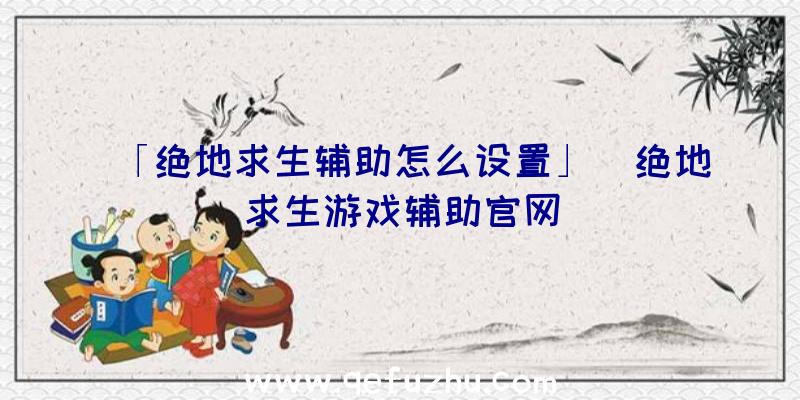 「绝地求生辅助怎么设置」 绝地求生游戏辅助官网

www.qefuzhu.com